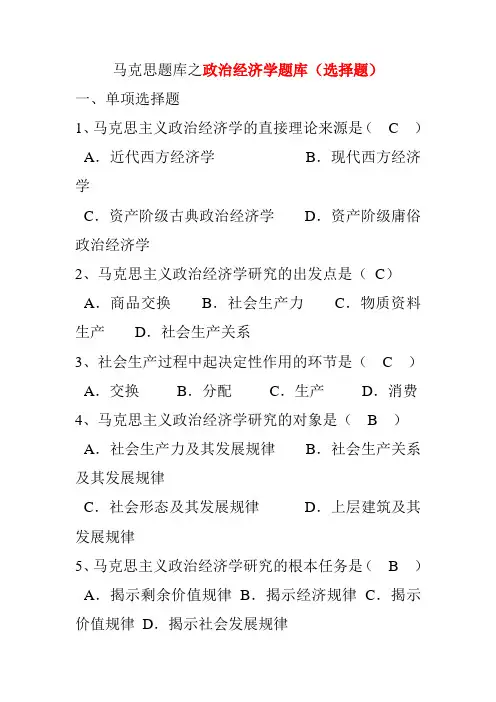 马克思题库之政治经济学题库（选择题）

一、单项选择题

1、马克思主义政治经济学的直接理论来源是（ C ）

A．近代西方经济学 B．现代西方经济学

C．资产阶级古典政治经济学 D．资产阶级庸俗政治经济学

2、马克思主义政治经济学研究的出发点是（ C）

A．商品交换 B．社会生产力 C．物质资料生产 D．社会生产关系

3、社会生产过程中起决定性作用的环节是（ C ）

A．交换 B．分配 C．生产 D．消费

4、马克思主义政治经济学研究的对象是（ B ）

A．社会生产力及其发展规律 B．社会生产关系及其发展规律

C．社会形态及其发展规律 D．上层建筑及其发展规律

5、马克思主义政治经济学研究的根本任务是（ B ）

A．揭示剩余价值规律 B．揭示经济规律 C．揭示价值规律 D．揭示社会发展规律